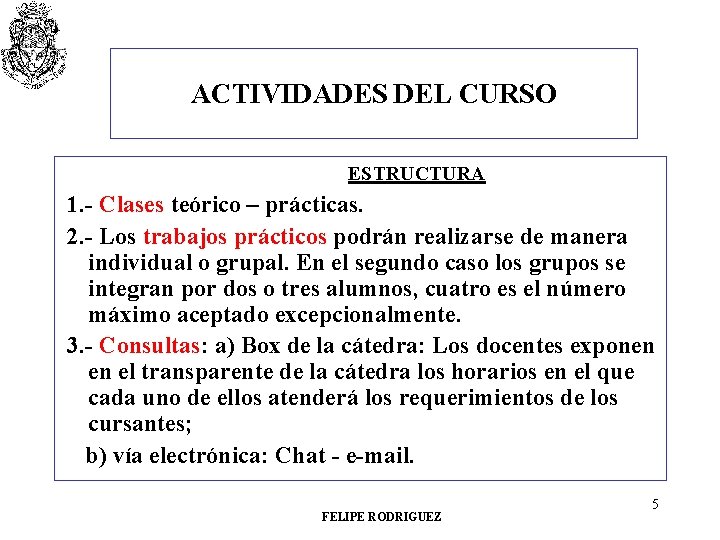 ACTIVIDADES DEL CURSO

ESTRUCTURA

1.- Clases teórico – prácticas.

2.- Los trabajos prácticos podrán realizarse de manera individual o grupal. En el segundo caso los grupos se integran por dos o tres alumnos, cuatro es el número máximo aceptado excepcionalmente.

3.- Consultas: a) Box de la cátedra: Los docentes exponen en el transparente de la cátedra los horarios en el que cada uno de ellos atenderá los requerimientos de los cursantes;

b) vía electrónica: Chat - e-mail.

5

FELIPE RODRIGUEZ